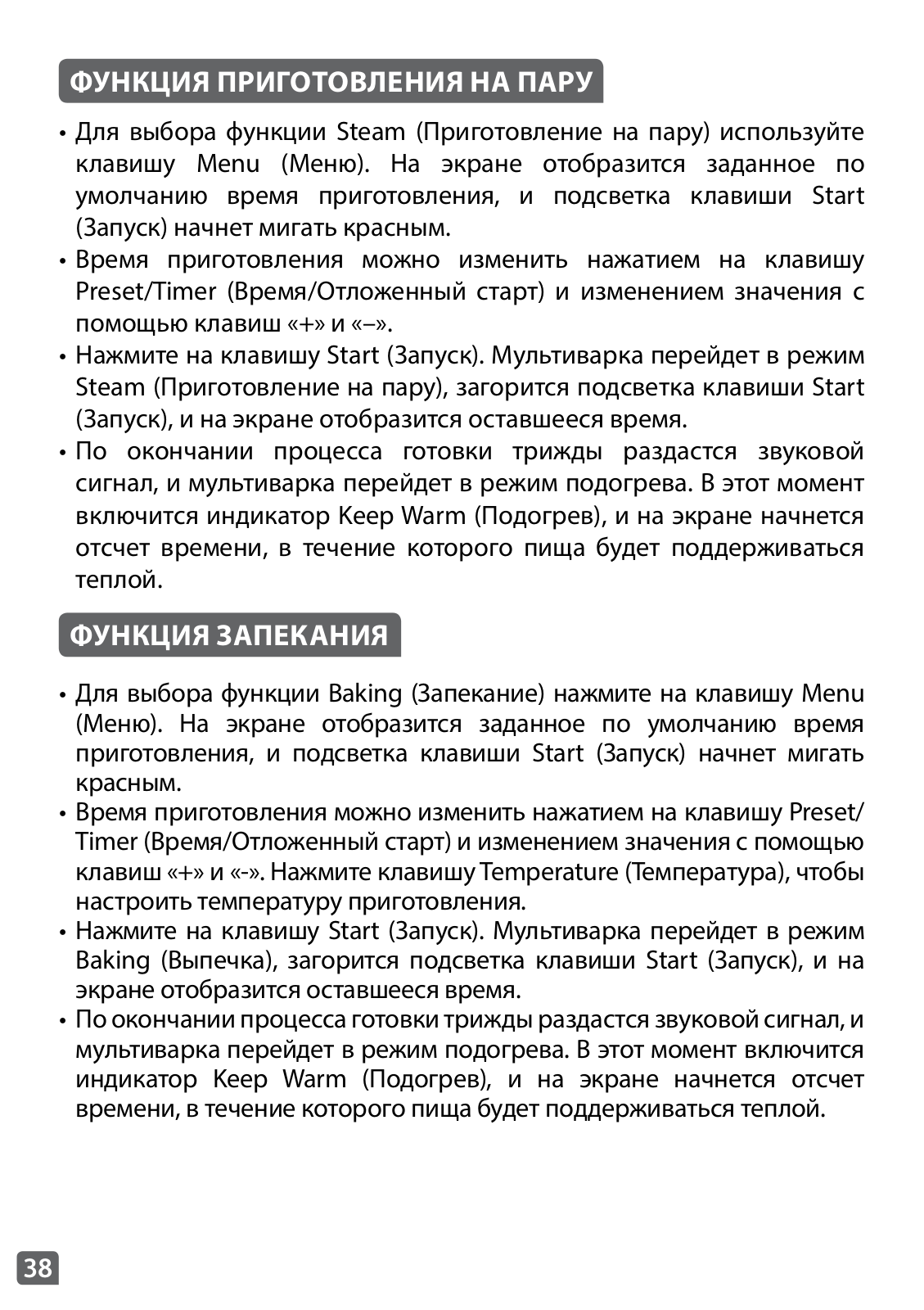 ФУНКЦИЯ ПРИГОТОВЛЕНИЯ НА ПАРУ

• Для выбора функции Steam (Приготовление на пару) используйте клавишу Menu (Меню). На экране отобразится заданное по умолчанию время приготовления, и подсветка клавиши Start (Запуск) начнет мигать красным.
• Время приготовления можно изменить нажатием на клавишу Preset/Timer (Время/Отложенный старт) и изменением значения с помощью клавиш «+» и «–».
• Нажмите на клавишу Start (Запуск). Мультиварка перейдет в режим Steam (Приготовление на пару), загорится подсветка клавиши Start (Запуск), и на экране отобразится оставшееся время.
• По окончании процесса готовки трижды раздастся звуковой сигнал, и мультиварка перейдет в режим подогрева. В этот момент включится индикатор Keep Warm (Подогрев), и на экране начнется отсчет времени, в течение которого пища будет поддерживаться теплой.

ФУНКЦИЯ ЗАПЕКАНИЯ

• Для выбора функции Baking (Запекание) нажмите на клавишу Menu (Меню). На экране отобразится заданное по умолчанию время приготовления, и подсветка клавиши Start (Запуск) начнет мигать красным.
• Время приготовления можно изменить нажатием на клавишу Preset/Timer (Время/Отложенный старт) и изменением значения с помощью клавиш «+» и «-». Нажмите клавишу Temperature (Температура), чтобы настроить температуру приготовления.
• Нажмите на клавишу Start (Запуск). Мультиварка перейдет в режим Baking (Выпечка), загорится подсветка клавиши Start (Запуск), и на экране отобразится оставшееся время.
• По окончании процесса готовки трижды раздастся звуковой сигнал, и мультиварка перейдет в режим подогрева. В этот момент включится индикатор Keep Warm (Подогрев), и на экране начнется отсчет времени, в течение которого пища будет поддерживаться теплой.

38